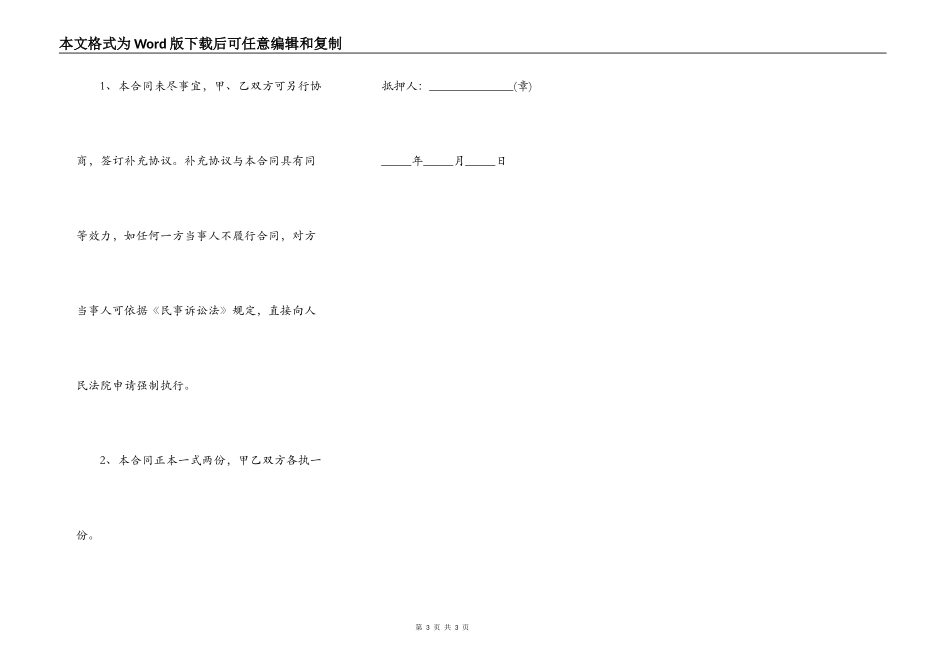 本文格式为Word版下载后可任意编辑和复制

1、本合同未尽事宜，甲、乙双方可另行协商，签订补充协议。补充协议与本合同具有同等效力，如任何一方当事人不履行合同，对方当事人可依据《民事诉讼法》规定，直接向人民法院申请强制执行。

2、本合同正本一式两份，甲乙双方各执一份。

抵押人：______________(章)

_____年_____月_____日

第 3 页 共 3 页